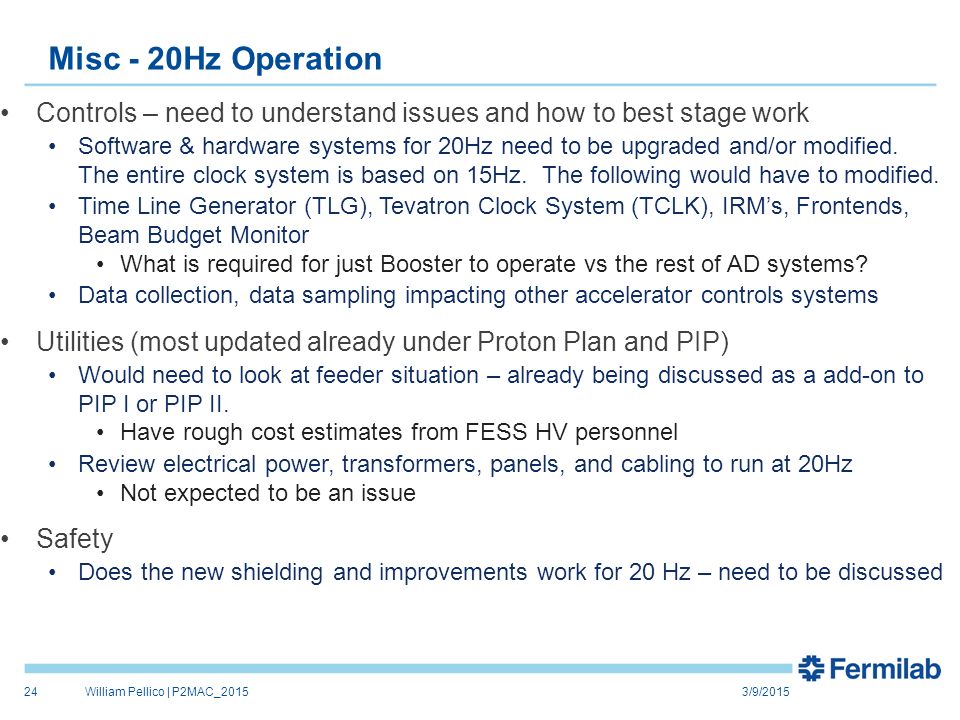 Misc - 20Hz Operation

• Controls – need to understand issues and how to best stage work
  • Software & hardware systems for 20Hz need to be upgraded and/or modified. The entire clock system is based on 15Hz. The following would have to modified.
  • Time Line Generator (TLG), Tevatron Clock System (TCLK), IRM's, Frontends, Beam Budget Monitor
    • What is required for just Booster to operate vs the rest of AD systems?
  • Data collection, data sampling impacting other accelerator controls systems

• Utilities (most updated already under Proton Plan and PIP)
  • Would need to look at feeder situation – already being discussed as a add-on to PIP I or PIP II.
    • Have rough cost estimates from FESS HV personnel
  • Review electrical power, transformers, panels, and cabling to run at 20Hz
    • Not expected to be an issue

• Safety
  • Does the new shielding and improvements work for 20 Hz – need to be discussed

Fermilab

24 William Pellico | P2MAC_2015 3/9/2015